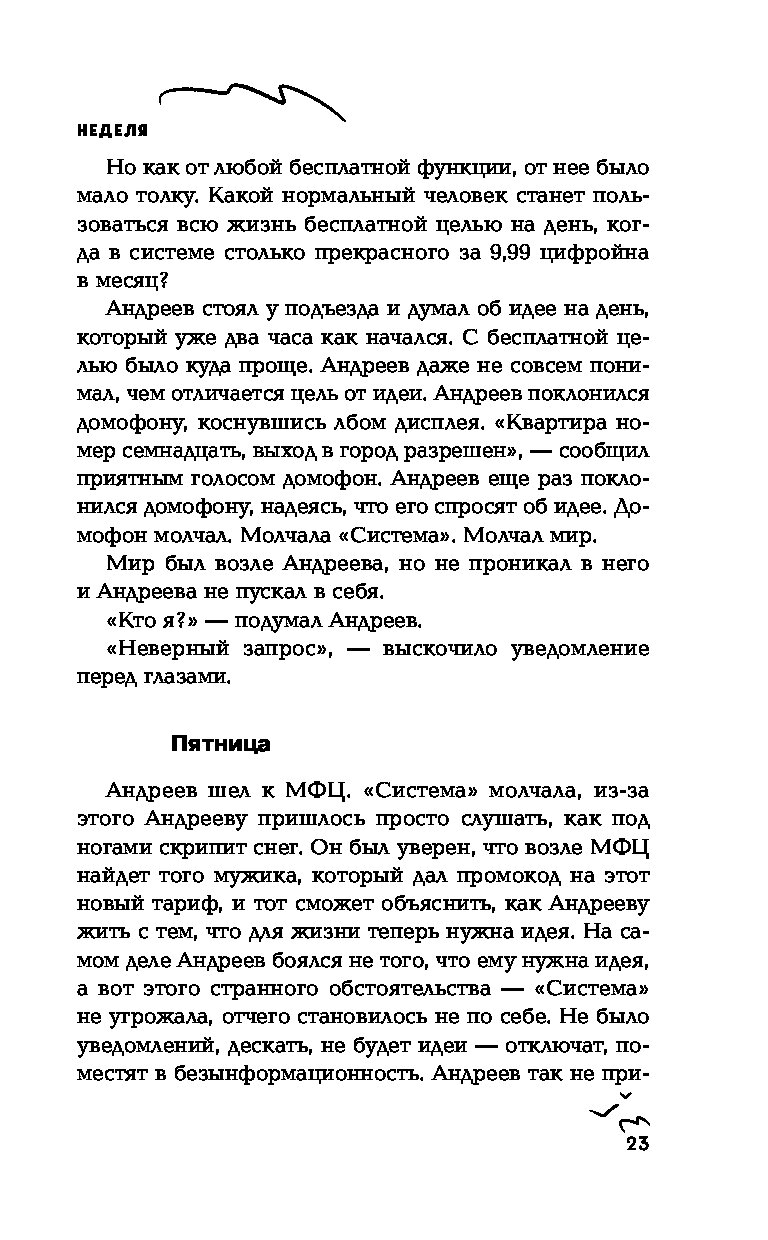 НЕДЕЛЯ

Но как от любой бесплатной функции, от нее было мало толку. Какой нормальный человек станет пользоваться всю жизнь бесплатной целью на день, когда в системе столько прекрасного за 9,99 цифройна в месяц?

Андреев стоял у подъезда и думал об идее на день, который уже два часа как начался. С бесплатной целью было куда проще. Андреев даже не совсем понимал, чем отличается цель от идеи. Андреев поклонился домофону, коснувшись лбом дисплея. «Квартира номер семнадцать, выход в город разрешен», — сообщил приятным голосом домофон. Андреев еще раз поклонился домофону, надеясь, что его спросят об идее. Домофон молчал. Молчала «Система». Молчал мир.

Мир был возле Андреева, но не проникал в него и Андреева не пускал в себя.

«Кто я?» — подумал Андреев.

«Неверный запрос», — выскочило уведомление перед глазами.

Пятница

Андреев шел к МФЦ. «Система» молчала, из-за этого Андрееву пришлось просто слушать, как под ногами скрипит снег. Он был уверен, что возле МФЦ найдет того мужика, который дал промокод на этот новый тариф, и тот сможет объяснить, как Андрееву жить с тем, что для жизни теперь нужна идея. На самом деле Андреев боялся не того, что ему нужна идея, а вот этого странного обстоятельства — «Система» не угрожала, отчего становилось не по себе. Не было уведомлений, дескать, не будет идеи — отключат, поместят в безынформационность. Андреев так не при-

23